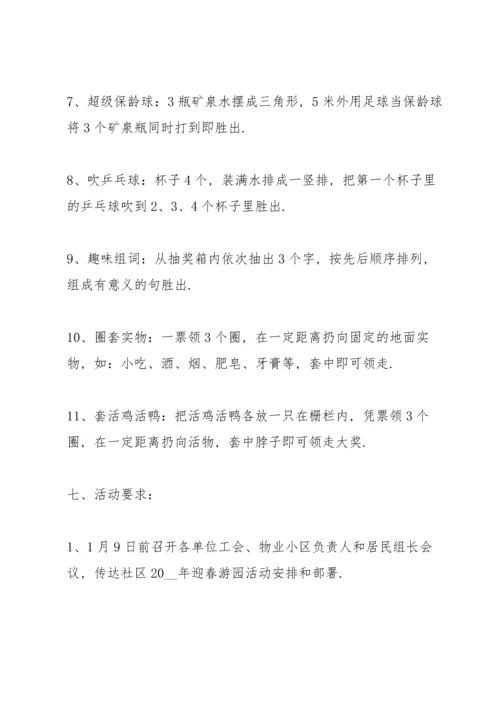 7、超级保龄球：3瓶矿泉水摆成三角形，5米外用足球当保龄球将3个矿泉瓶同时打到即胜出.

8、吹乒乓球：杯子4个，装满水排成一竖排，把第一个杯子里的乒乓球吹到2、3、4个杯子里胜出.

9、趣味组词：从抽奖箱内依次抽出3个字，按先后顺序排列，组成有意义的句胜出.

10、圈套实物：一票领3个圈，在一定距离扔向固定的地面实物，如：小吃、酒、烟、肥皂、牙膏等，套中即可领走.

11、套活鸡活鸭：把活鸡活鸭各放一只在栅栏内，凭票领3个圈，在一定距离扔向活物，套中脖子即可领走大奖.

七、活动要求：

1、1月9日前召开各单位工会、物业小区负责人和居民组长会议，传达社区20__年迎春游园活动安排和部署.